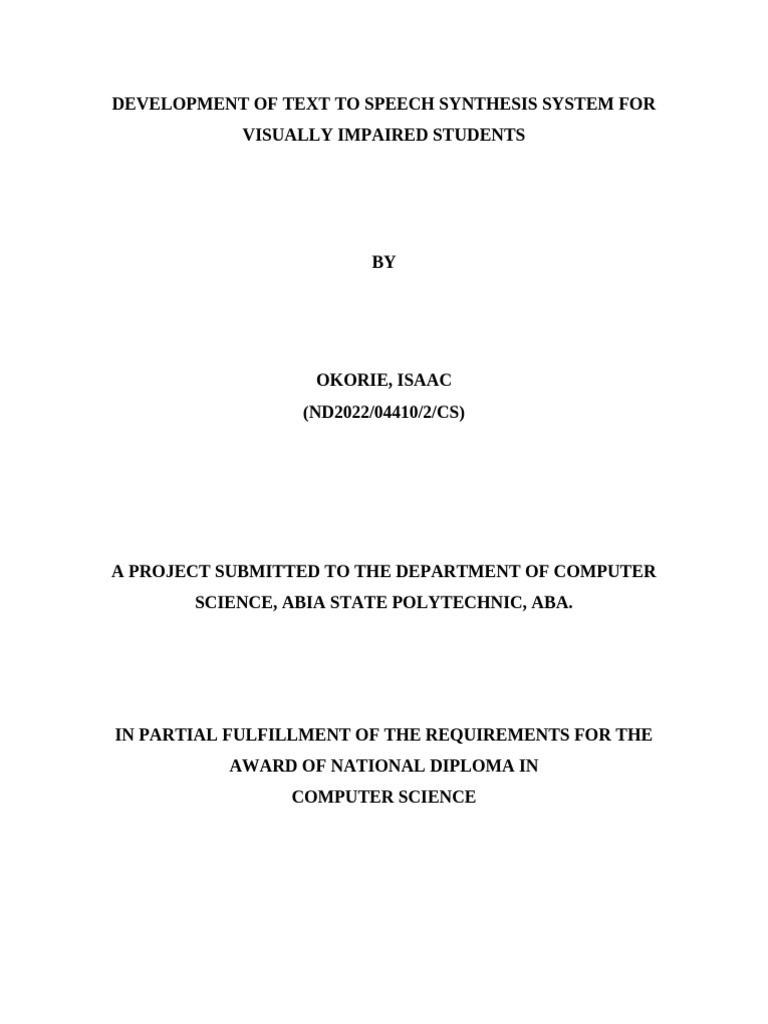 DEVELOPMENT OF TEXT TO SPEECH SYNTHESIS SYSTEM FOR VISUALLY IMPAIRED STUDENTS

BY

OKORIE, ISAAC
(ND2022/04410/2/CS)

A PROJECT SUBMITTED TO THE DEPARTMENT OF COMPUTER SCIENCE, ABIA STATE POLYTECHNIC, ABA.

IN PARTIAL FULFILLMENT OF THE REQUIREMENTS FOR THE AWARD OF NATIONAL DIPLOMA IN COMPUTER SCIENCE